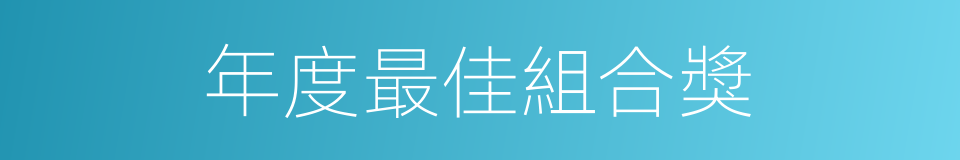 年度最佳組合獎